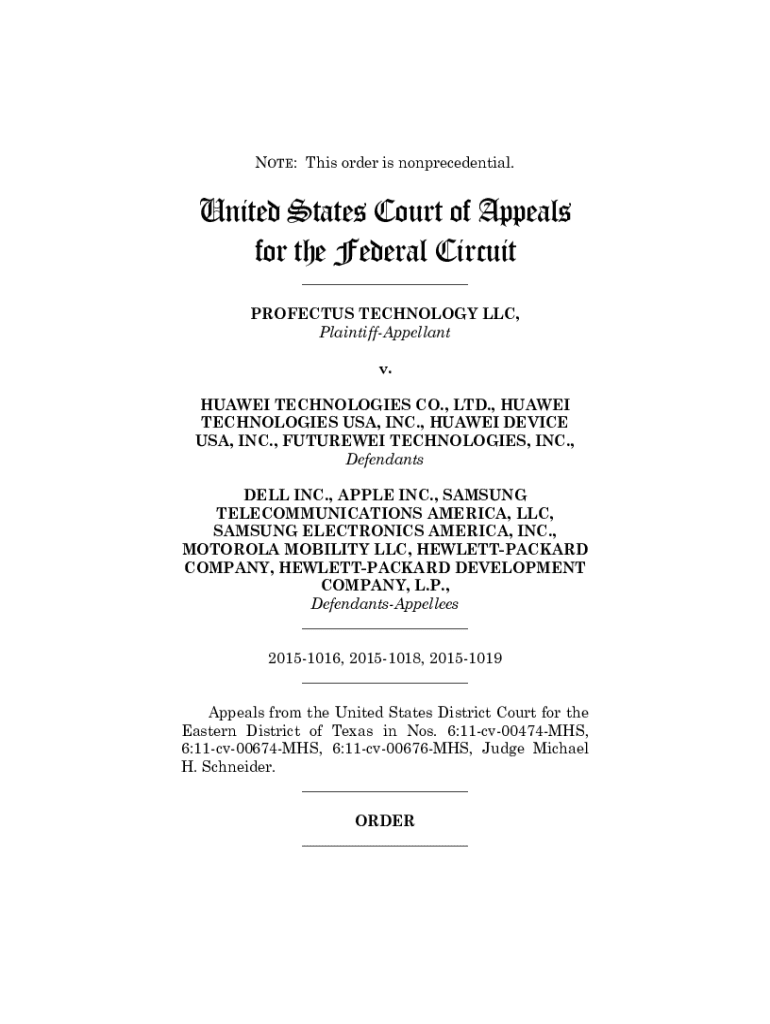 NOTE: This order is nonprecedential.

United States Court of Appeals
for the Federal Circuit

PROFECTUS TECHNOLOGY LLC,
Plaintiff-Appellant

v.

HUAWEI TECHNOLOGIES CO., LTD., HUAWEI TECHNOLOGIES USA, INC., HUAWEI DEVICE USA, INC., FUTUREWEI TECHNOLOGIES, INC.,
Defendants

DELL INC., APPLE INC., SAMSUNG TELECOMMUNICATIONS AMERICA, LLC, SAMSUNG ELECTRONICS AMERICA, INC., MOTOROLA MOBILITY LLC, HEWLETT-PACKARD COMPANY, HEWLETT-PACKARD DEVELOPMENT COMPANY, L.P.,
Defendants-Appellees

2015-1016, 2015-1018, 2015-1019

Appeals from the United States District Court for the Eastern District of Texas in Nos. 6:11-cv-00474-MHS, 6:11-cv-00674-MHS, 6:11-cv-00676-MHS, Judge Michael H. Schneider.

ORDER